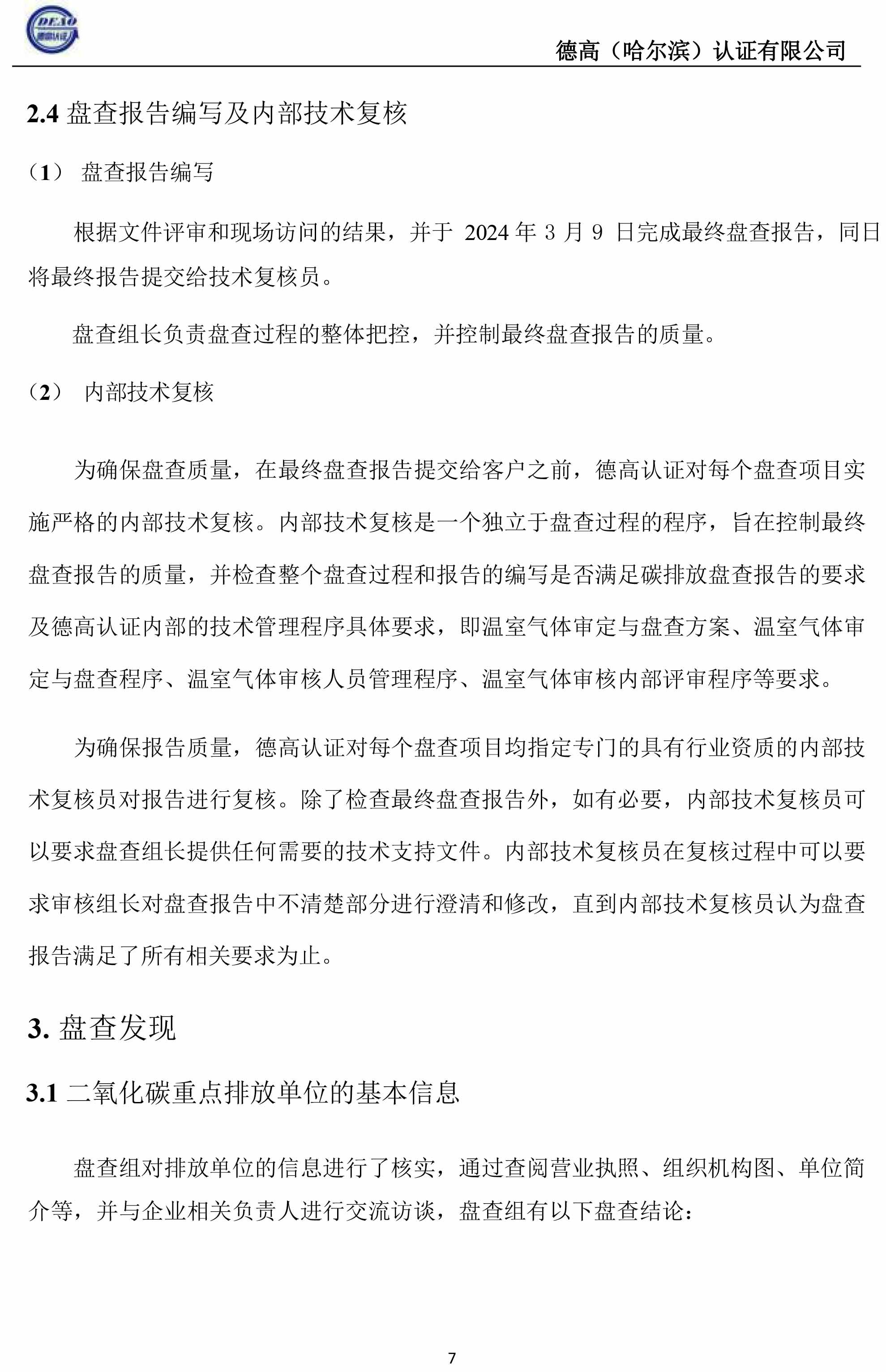 DEAO 德高认证

德高（哈尔滨）认证有限公司

2.4 盘查报告编写及内部技术复核

（1） 盘查报告编写

根据文件评审和现场访问的结果，并于 2024 年 3 月 9 日完成最终盘查报告，同日将最终报告提交给技术复核员。

盘查组长负责盘查过程的整体把控，并控制最终盘查报告的质量。

（2） 内部技术复核

为确保盘查质量，在最终盘查报告提交给客户之前，德高认证对每个盘查项目实施严格的内部技术复核。内部技术复核是一个独立于盘查过程的程序，旨在控制最终盘查报告的质量，并检查整个盘查过程和报告的编写是否满足碳排放盘查报告的要求及德高认证内部的技术管理程序具体要求，即温室气体审定与盘查方案、温室气体审定与盘查程序、温室气体审核人员管理程序、温室气体审核内部评审程序等要求。

为确保报告质量，德高认证对每个盘查项目均指定专门的具有行业资质的内部技术复核员对报告进行复核。除了检查最终盘查报告外，如有必要，内部技术复核员可以要求盘查组长提供任何需要的技术支持文件。内部技术复核员在复核过程中可以要求审核组长对盘查报告中不清楚部分进行澄清和修改，直到内部技术复核员认为盘查报告满足了所有相关要求为止。

3. 盘查发现

3.1 二氧化碳重点排放单位的基本信息

盘查组对排放单位的信息进行了核实，通过查阅营业执照、组织机构图、单位简介等，并与企业相关负责人进行交流访谈，盘查组有以下盘查结论：

7